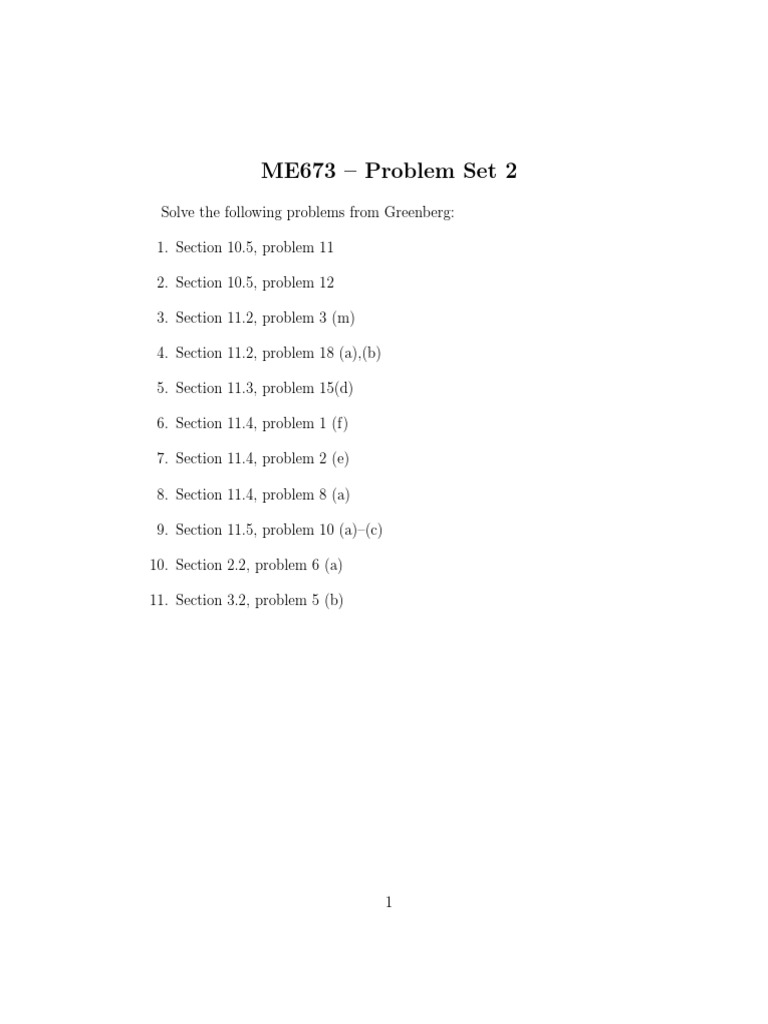 ME673 – Problem Set 2

Solve the following problems from Greenberg:

1. Section 10.5, problem 11
2. Section 10.5, problem 12
3. Section 11.2, problem 3 (m)
4. Section 11.2, problem 18 (a),(b)
5. Section 11.3, problem 15(d)
6. Section 11.4, problem 1 (f)
7. Section 11.4, problem 2 (e)
8. Section 11.4, problem 8 (a)
9. Section 11.5, problem 10 (a)–(c)
10. Section 2.2, problem 6 (a)
11. Section 3.2, problem 5 (b)

1